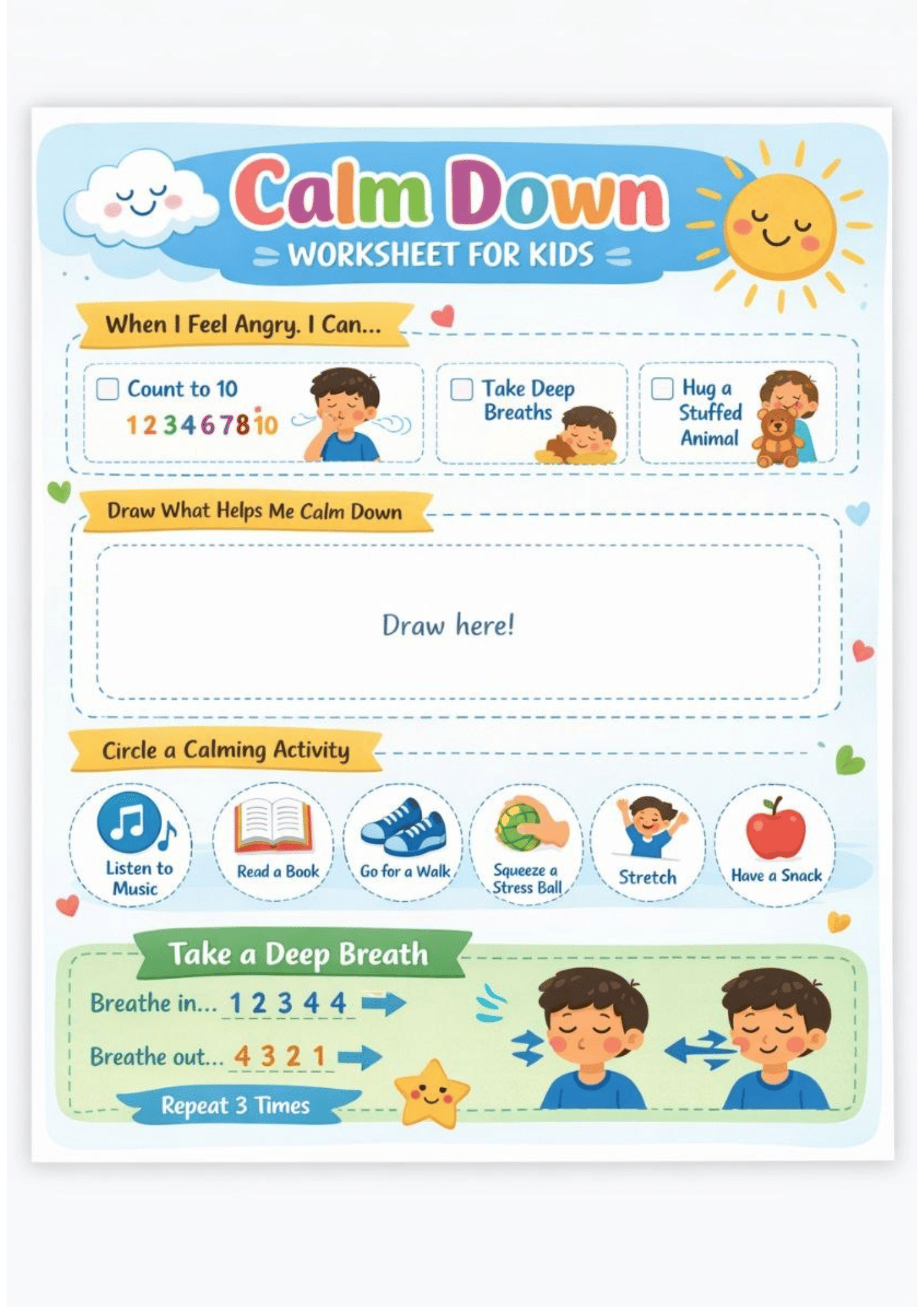 Calm Down

WORKSHEET FOR KIDS

When I Feel Angry. I Can...

☐ Count to 10
1 2 3 4 6 7 8 10

☐ Take Deep Breaths

☐ Hug a Stuffed Animal

Draw What Helps Me Calm Down

Draw here!

Circle a Calming Activity

Listen to Music

Read a Book

Go for a Walk

Squeeze a Stress Ball

Stretch

Have a Snack

Take a Deep Breath

Breathe in... 1 2 3 4 4

Breathe out... 4 3 2 1

Repeat 3 Times